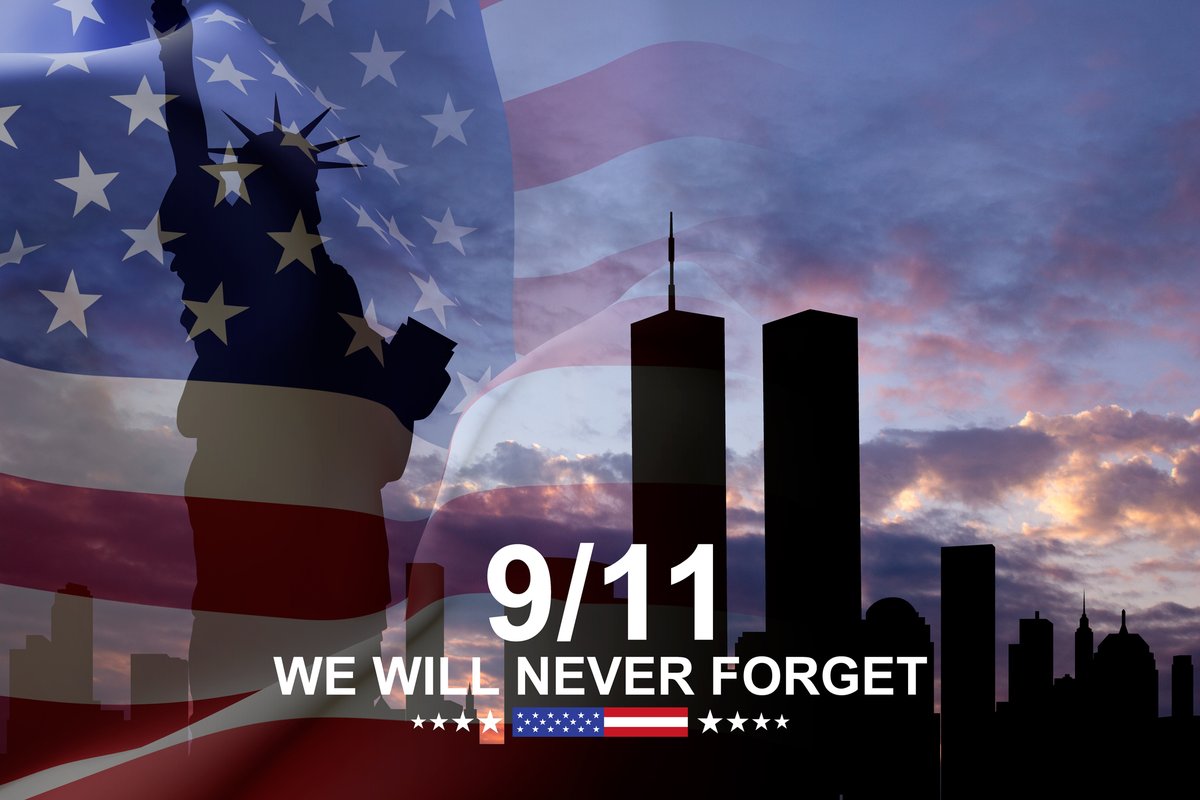 9/11
WE WILL NEVER FORGET